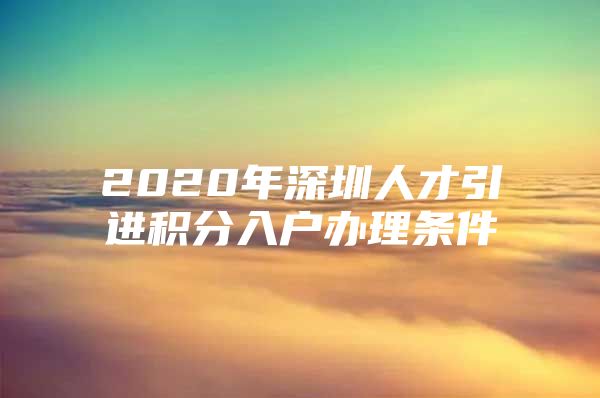 2020年深圳人才引进积分入户办理条件